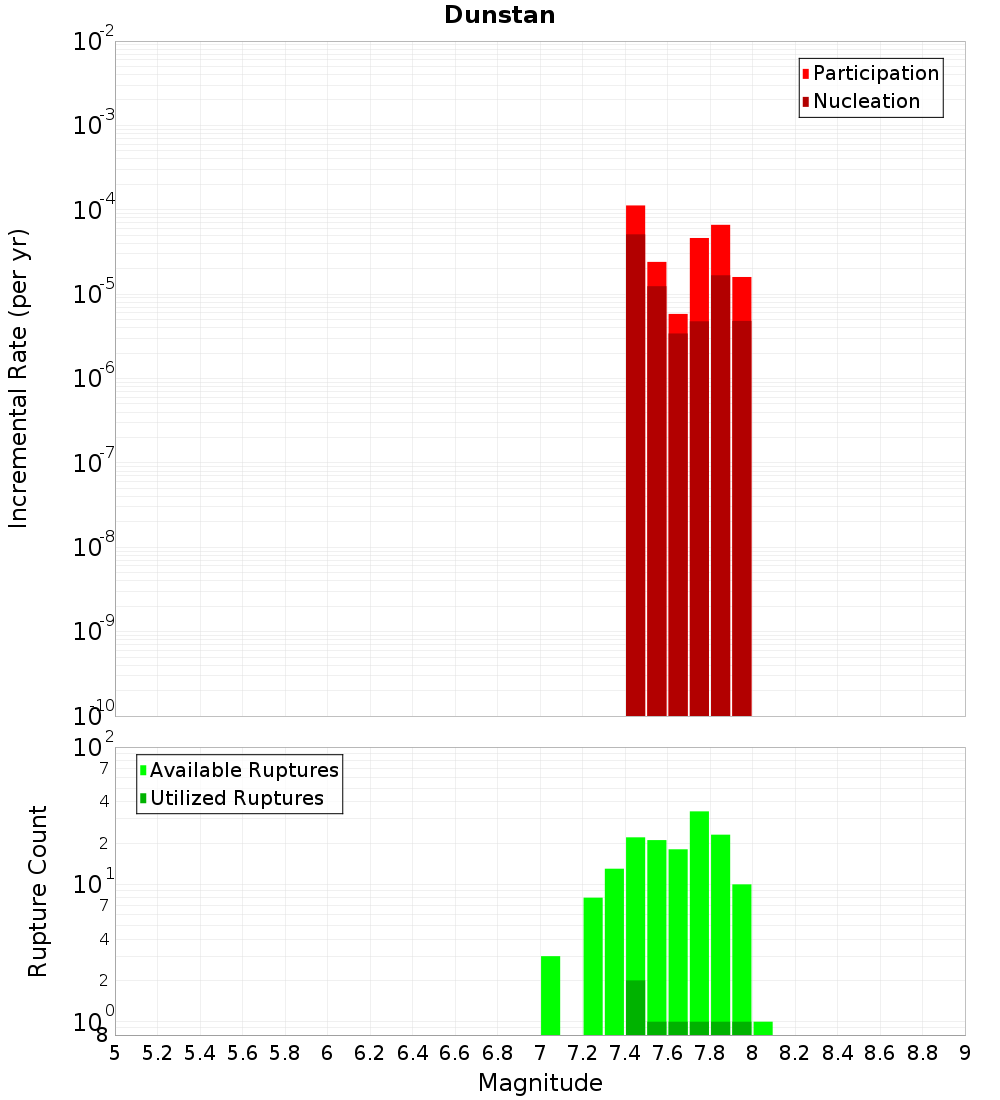 Dunstan

Participation
Nucleation

Incremental Rate (per yr)

$10^{-2}$
$10^{-3}$
$10^{-4}$
$10^{-5}$
$10^{-6}$
$10^{-7}$
$10^{-8}$
$10^{-9}$
$10^{-10}$

Available Ruptures
Utilized Ruptures

Rupture Count

$10^{2}$
7
4
2
$10^{1}$
7
4
2
$10^{0}$
8

5 5.2 5.4 5.6 5.8 6 6.2 6.4 6.6 6.8 7 7.2 7.4 7.6 7.8 8 8.2 8.4 8.6 8.8 9

Magnitude